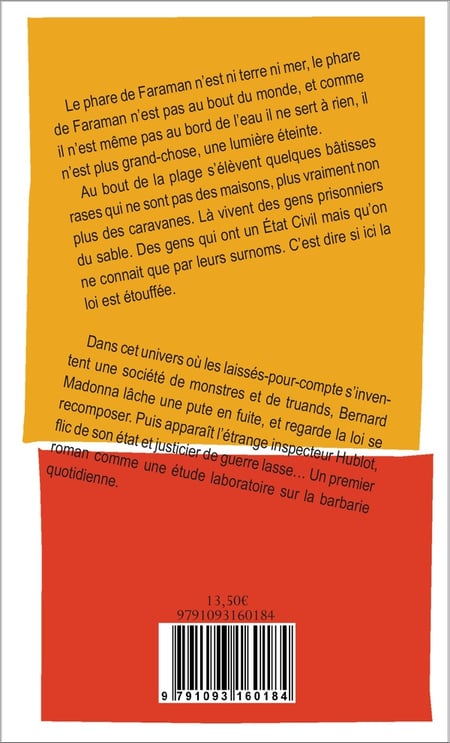 Le phare de Faraman n'est ni terre ni mer, le phare de Faraman n'est pas au bout du monde, et comme il n'est même pas au bord de l'eau il ne sert à rien, il n'est plus grand-chose, une lumière éteinte.

Au bout de la plage s'élèvent quelques bâtisses rases qui ne sont pas des maisons, plus vraiment non plus des caravanes. Là vivent des gens prisonniers du sable. Des gens qui ont un État Civil mais qu'on ne connait que par leurs surnoms. C'est dire si ici la loi est étouffée.

Dans cet univers où les laissés-pour-compte s'inventent une société de monstres et de truands, Bernard Madonna lâche une pute en fuite, et regarde la loi se recomposer. Puis apparaît l'étrange inspecteur Hublot, flic de son état et justicier de guerre lasse... Un premier roman comme une étude laboratoire sur la barbarie quotidienne.

13,50€
9791093160184

9 791093 160184